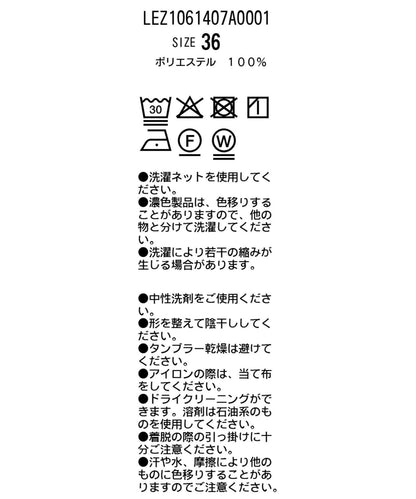 LEZ1061407A0001
SIZE 36
ポリエステル　100%

30

F W

●洗濯ネットを使用してください。
●濃色製品は、色移りすることがありますので、他の物と分けて洗濯してください。
●洗濯により若干の縮みが生じる場合があります。

●中性洗剤をご使用ください。
●形を整えて陰干ししてください。
●タンブラー乾燥は避けてください。
●アイロンの際は、当て布をしてください。
●ドライクリーニングができます。溶剤は石油系のものを使用してください。
●着脱の際の引っ掛けに十分ご注意ください。
●汗や水、摩擦により他のものに色移りすることがありますのでご注意ください。